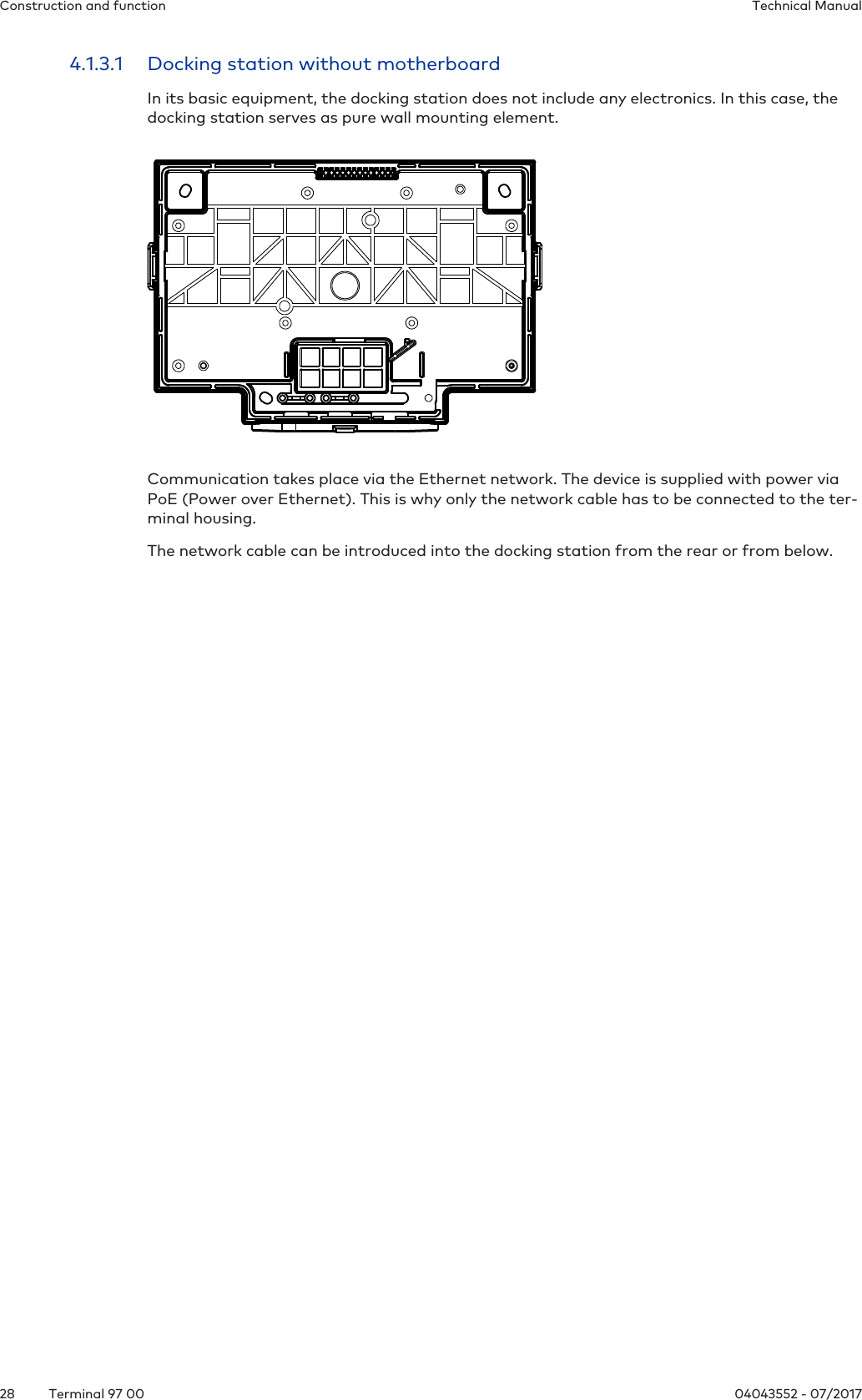 Construction and function

Technical Manual

4.1.3.1 Docking station without motherboard

In its basic equipment, the docking station does not include any electronics. In this case, the docking station serves as pure wall mounting element.

Communication takes place via the Ethernet network. The device is supplied with power via PoE (Power over Ethernet). This is why only the network cable has to be connected to the terminal housing.

The network cable can be introduced into the docking station from the rear or from below.

28 Terminal 97 00

04043552 - 07/2017